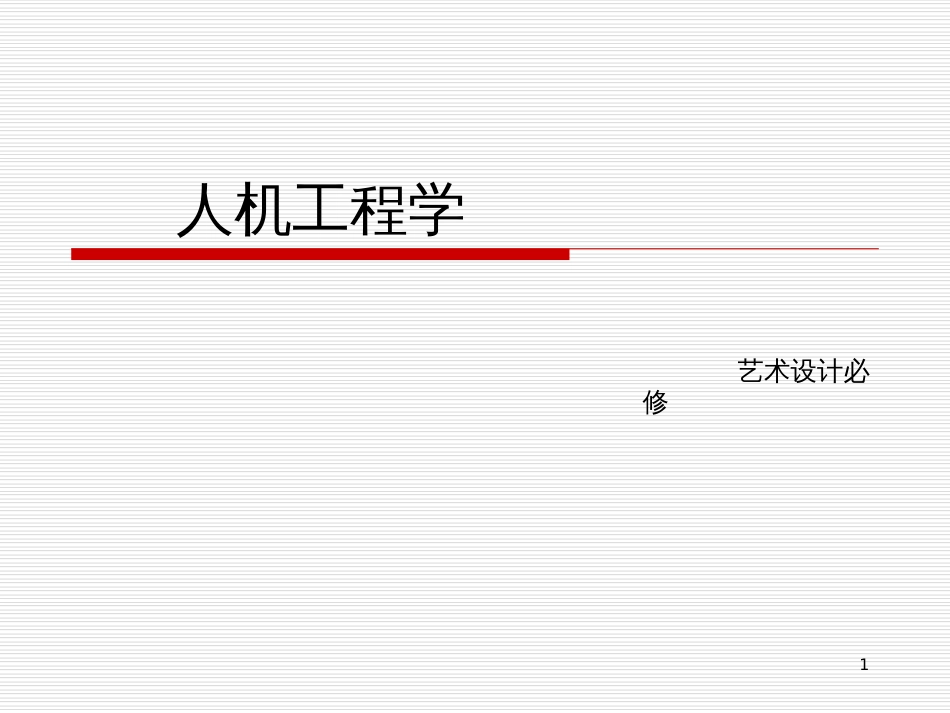 人机工程学

艺术设计必修

1